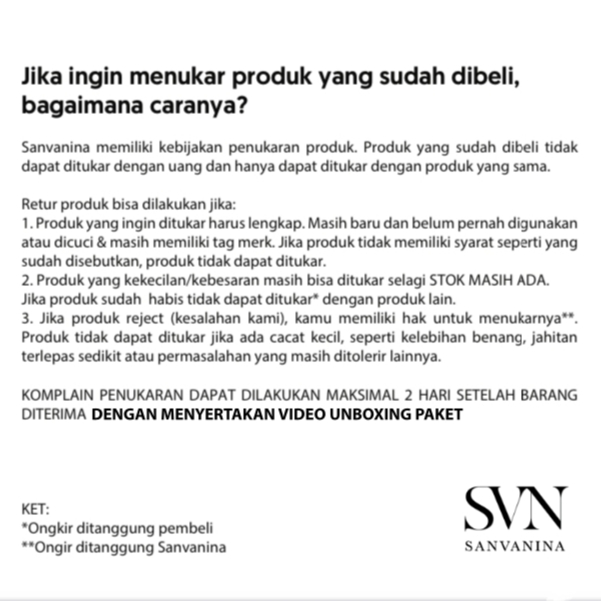 Jika ingin menukar produk yang sudah dibeli, bagaimana caranya?

Sanvanina memiliki kebijakan penukaran produk. Produk yang sudah dibeli tidak dapat ditukar dengan uang dan hanya dapat ditukar dengan produk yang sama.

Retur produk bisa dilakukan jika:
1. Produk yang ingin ditukar harus lengkap. Masih baru dan belum pernah digunakan atau dicuci & masih memiliki tag merk. Jika produk tidak memiliki syarat seperti yang sudah disebutkan, produk tidak dapat ditukar.
2. Produk yang kekecilan/kebesaran masih bisa ditukar selagi STOK MASIH ADA. Jika produk sudah habis tidak dapat ditukar* dengan produk lain.
3. Jika produk reject (kesalahan kami), kamu memiliki hak untuk menukarnya**. Produk tidak dapat ditukar jika ada cacat kecil, seperti kelebihan benang, jahitan terlepas sedikit atau permasalahan yang masih ditolerir lainnya.

KOMPLAIN PENUKARAN DAPAT DILAKUKAN MAKSIMAL 2 HARI SETELAH BARANG DITERIMA DENGAN MENYERTAKAN VIDEO UNBOXING PAKET

KET:
*Ongkir ditanggung pembeli
**Ongir ditanggung Sanvanina

SVN
SANVANINA